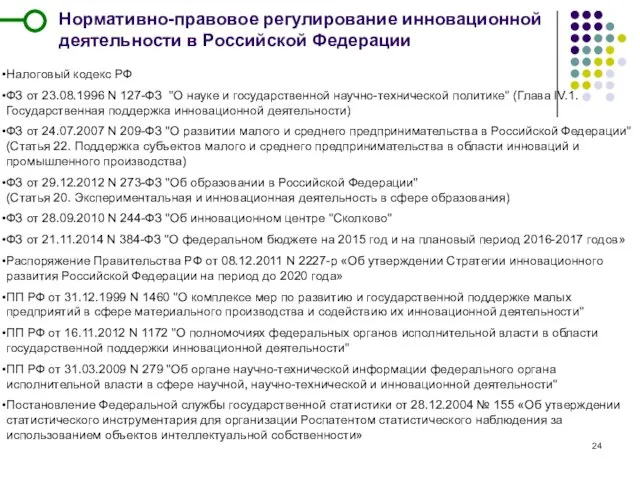 Нормативно-правовое регулирование инновационной деятельности в Российской Федерации

•Налоговый кодекс РФ

•ФЗ от 23.08.1996 N 127-ФЗ "О науке и государственной научно-технической политике" (Глава IV.1. Государственная поддержка инновационной деятельности)

•ФЗ от 24.07.2007 N 209-ФЗ "О развитии малого и среднего предпринимательства в Российской Федерации" (Статья 22. Поддержка субъектов малого и среднего предпринимательства в области инноваций и промышленного производства)

•ФЗ от 29.12.2012 N 273-ФЗ "Об образовании в Российской Федерации" (Статья 20. Экспериментальная и инновационная деятельность в сфере образования)

•ФЗ от 28.09.2010 N 244-ФЗ "Об инновационном центре "Сколково"

•ФЗ от 21.11.2014 N 384-ФЗ "О федеральном бюджете на 2015 год и на плановый период 2016-2017 годов»

•Распоряжение Правительства РФ от 08.12.2011 N 2227-р «Об утверждении Стратегии инновационного развития Российской Федерации на период до 2020 года»

•ПП РФ от 31.12.1999 N 1460 "О комплексе мер по развитию и государственной поддержке малых предприятий в сфере материального производства и содействию их инновационной деятельности"

•ПП РФ от 16.11.2012 N 1172 "О полномочиях федеральных органов исполнительной власти в области государственной поддержки инновационной деятельности"

•ПП РФ от 31.03.2009 N 279 "Об органе научно-технической информации федерального органа исполнительной власти в сфере научной, научно-технической и инновационной деятельности"

•Постановление Федеральной службы государственной статистики от 28.12.2004 № 155 «Об утверждении статистического инструментария для организации Роспатентом статистического наблюдения за использованием объектов интеллектуальной собственности»

24